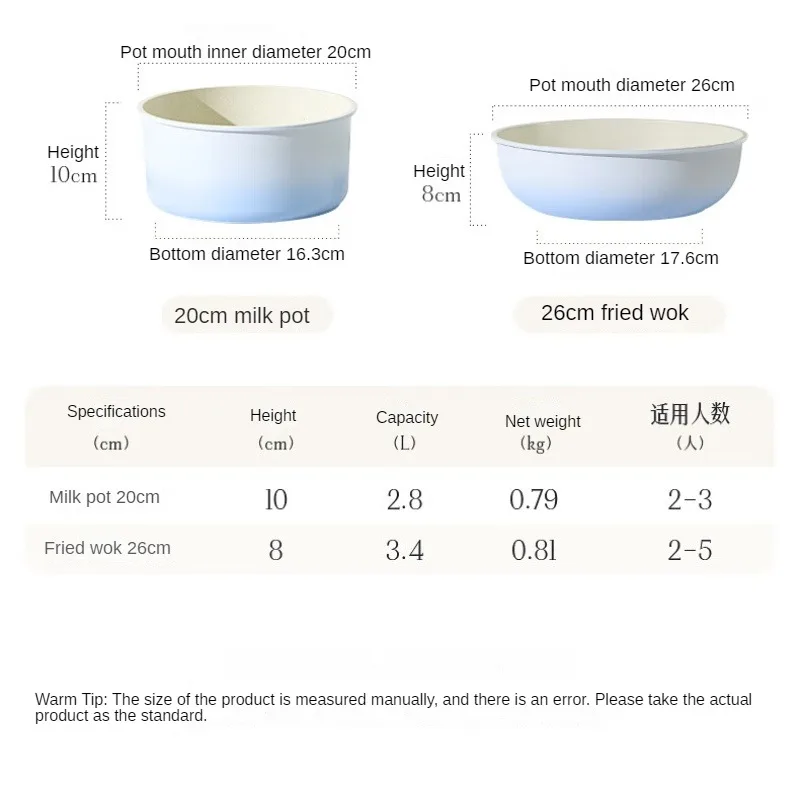 Pot mouth inner diameter 20cm

Height
10cm

Bottom diameter 16.3cm

20cm milk pot

Pot mouth diameter 26cm

Height
8cm

Bottom diameter 17.6cm

26cm fried wok

| Specifications (cm) | Height (cm) | Capacity (L) | Net weight (kg) | 适用人数 (人) |
|---|---|---|---|---|
| Milk pot 20cm | 10 | 2.8 | 0.79 | 2-3 |
| Fried wok 26cm | 8 | 3.4 | 0.81 | 2-5 |

Warm Tip: The size of the product is measured manually, and there is an error. Please take the actual product as the standard.